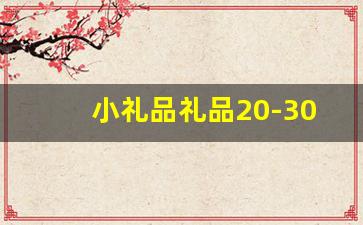 小礼品礼品20-30